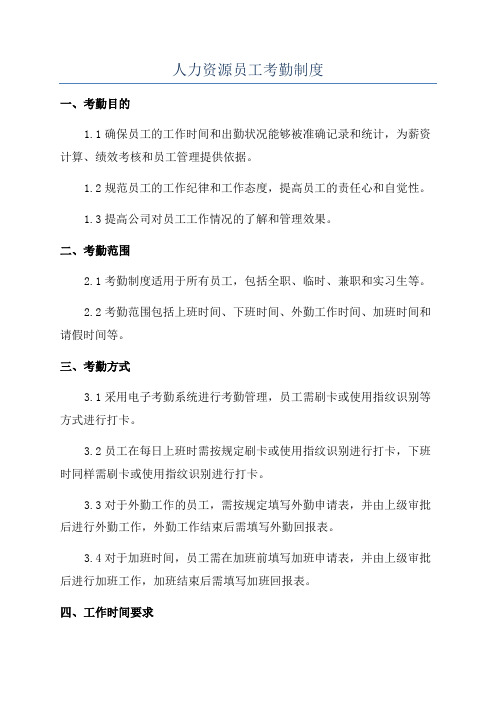 人力资源员工考勤制度

一、考勤目的

1.1 确保员工的工作时间和出勤状况能够被准确记录和统计，为薪资计算、绩效考核和员工管理提供依据。

1.2 规范员工的工作纪律和工作态度，提高员工的责任心和自觉性。

1.3 提高公司对员工工作情况的了解和管理效果。

二、考勤范围

2.1 考勤制度适用于所有员工，包括全职、临时、兼职和实习生等。

2.2 考勤范围包括上班时间、下班时间、外勤工作时间、加班时间和请假时间等。

三、考勤方式

3.1 采用电子考勤系统进行考勤管理，员工需刷卡或使用指纹识别等方式进行打卡。

3.2 员工在每日上班时需按规定刷卡或使用指纹识别进行打卡，下班时同样需刷卡或使用指纹识别进行打卡。

3.3 对于外勤工作的员工，需按规定填写外勤申请表，并由上级审批后进行外勤工作，外勤工作结束后需填写外勤回报表。

3.4 对于加班时间，员工需在加班前填写加班申请表，并由上级审批后进行加班工作，加班结束后需填写加班回报表。

四、工作时间要求